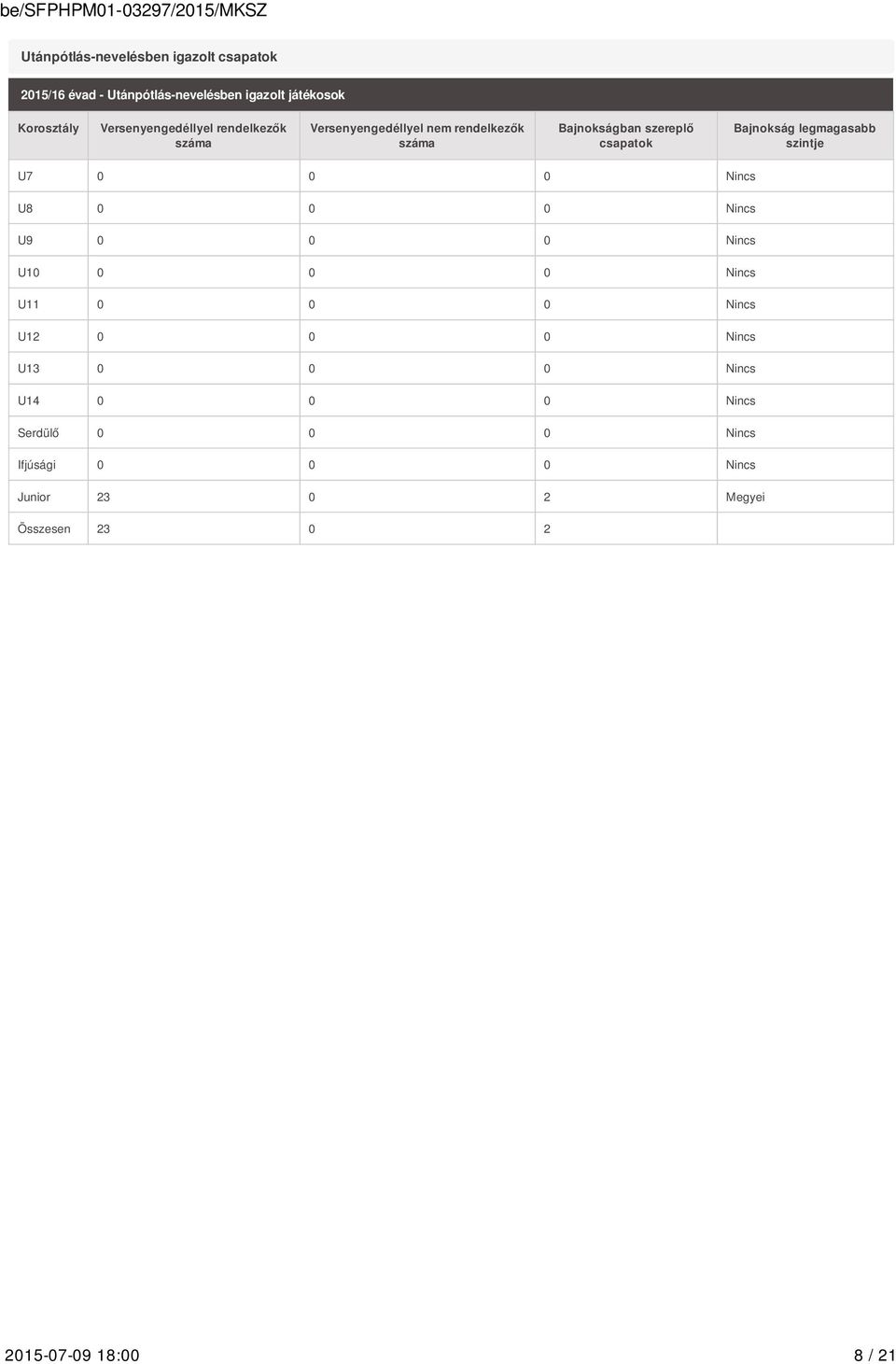 be/SFPHPM01-03297/2015/MKSZ

Utánpótlás-nevelésben igazolt csapatok

2015/16 évad - Utánpótlás-nevelésben igazolt játékosok

| Korosztály | Versenyengedéllyel rendelkezők száma | Versenyengedéllyel nem rendelkezők száma | Bajnokságban szereplő csapatok | Bajnokság legmagasabb szintje |
|---|---|---|---|---|
| U7 | 0 | 0 | 0 | Nincs |
| U8 | 0 | 0 | 0 | Nincs |
| U9 | 0 | 0 | 0 | Nincs |
| U10 | 0 | 0 | 0 | Nincs |
| U11 | 0 | 0 | 0 | Nincs |
| U12 | 0 | 0 | 0 | Nincs |
| U13 | 0 | 0 | 0 | Nincs |
| U14 | 0 | 0 | 0 | Nincs |
| Serdülő | 0 | 0 | 0 | Nincs |
| Ifjúsági | 0 | 0 | 0 | Nincs |
| Junior | 23 | 0 | 2 | Megyei |
| Összesen | 23 | 0 | 2 | |

2015-07-09 18:00 8 / 21